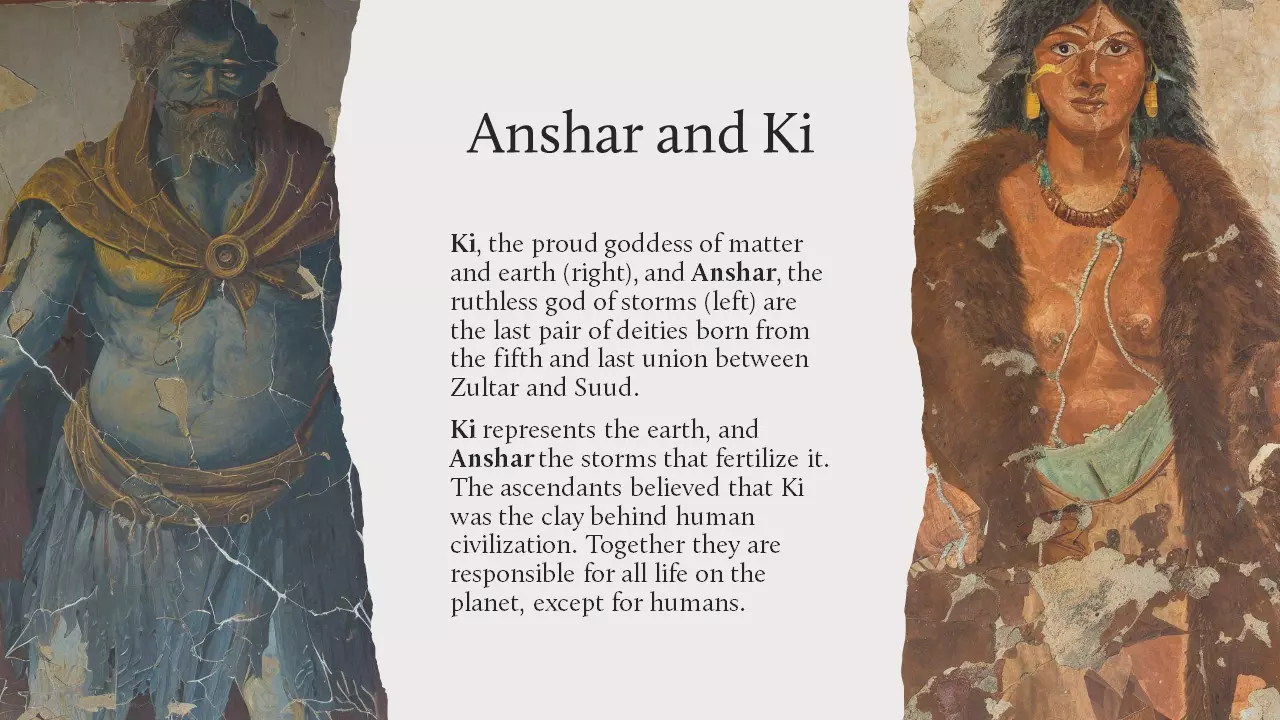 Anshar and Ki

Ki, the proud goddess of matter and earth (right), and Anshar, the ruthless god of storms (left) are the last pair of deities born from the fifth and last union between Zultar and Suud.

Ki represents the earth, and Anshar the storms that fertilize it. The ascendants believed that Ki was the clay behind human civilization. Together they are responsible for all life on the planet, except for humans.